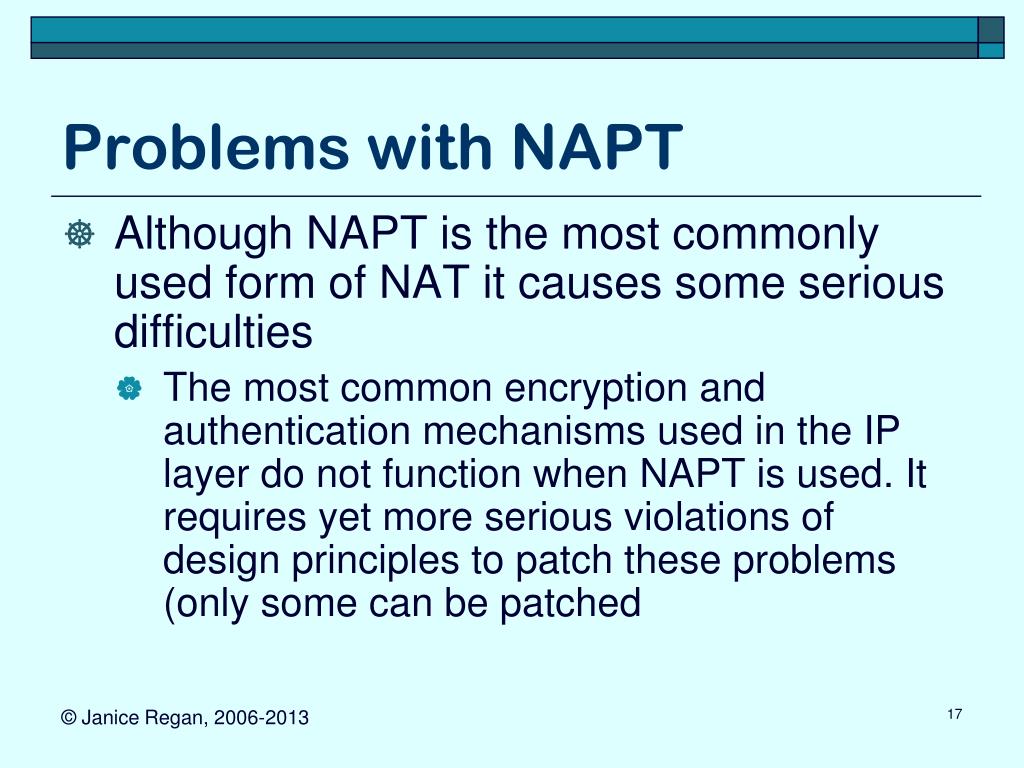 Problems with NAPT

Although NAPT is the most commonly used form of NAT it causes some serious difficulties

The most common encryption and authentication mechanisms used in the IP layer do not function when NAPT is used. It requires yet more serious violations of design principles to patch these problems (only some can be patched

© Janice Regan, 2006-2013

17